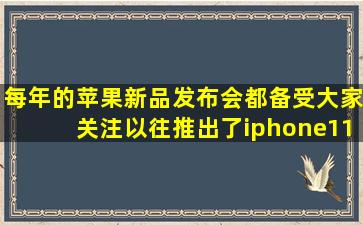 每年的苹果新品发布会都备受大家关注以往推出了iphone11